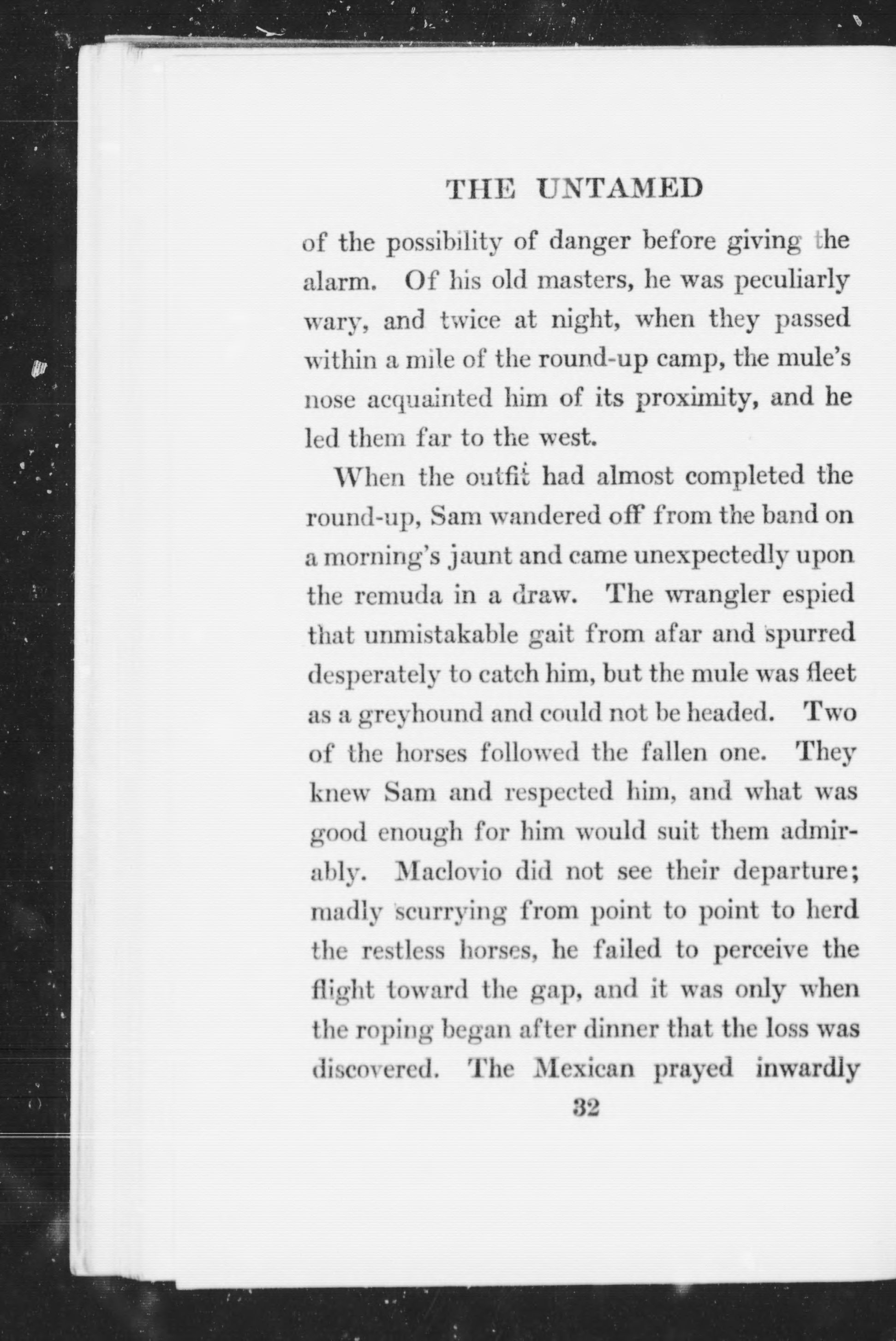 THE UNTAMED

of the possibility of danger before giving the alarm. Of his old masters, he was peculiarly wary, and twice at night, when they passed within a mile of the round-up camp, the mule's nose acquainted him of its proximity, and he led them far to the west.

When the outfit had almost completed the round-up, Sam wandered off from the band on a morning's jaunt and came unexpectedly upon the remuda in a draw. The wrangler espied that unmistakable gait from afar and spurred desperately to catch him, but the mule was fleet as a greyhound and could not be headed. Two of the horses followed the fallen one. They knew Sam and respected him, and what was good enough for him would suit them admirably. Maclovio did not see their departure; madly scurrying from point to point to herd the restless horses, he failed to perceive the flight toward the gap, and it was only when the roping began after dinner that the loss was discovered. The Mexican prayed inwardly

32